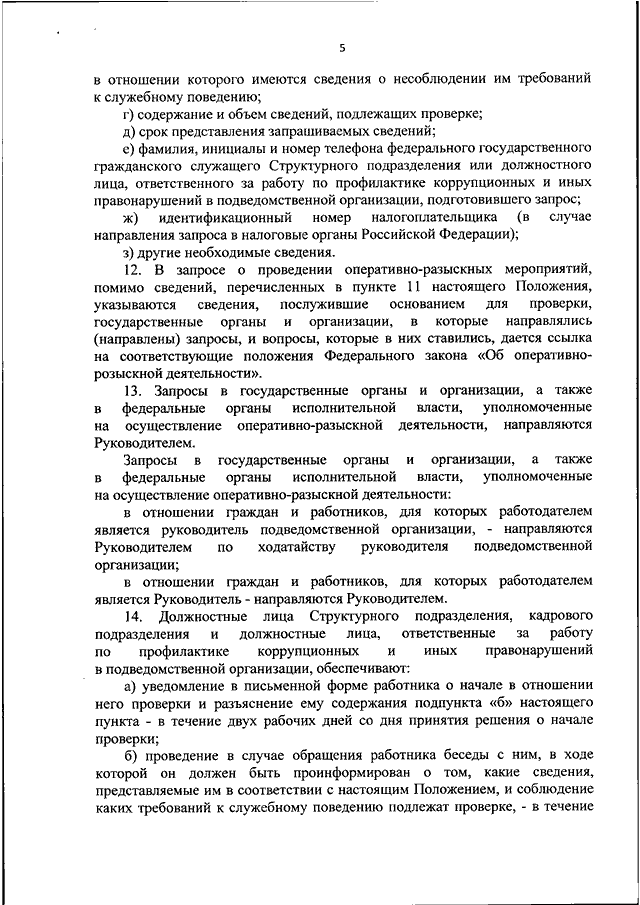 5

в отношении которого имеются сведения о несоблюдении им требований к служебному поведению;

г) содержание и объем сведений, подлежащих проверке;

д) срок представления запрашиваемых сведений;

е) фамилия, инициалы и номер телефона федерального государственного гражданского служащего Структурного подразделения или должностного лица, ответственного за работу по профилактике коррупционных и иных правонарушений в подведомственной организации, подготовившего запрос;

ж) идентификационный номер налогоплательщика (в случае направления запроса в налоговые органы Российской Федерации);

з) другие необходимые сведения.

12. В запросе о проведении оперативно-разыскных мероприятий, помимо сведений, перечисленных в пункте 11 настоящего Положения, указываются сведения, послужившие основанием для проверки, государственные органы и организации, в которые направлялись (направлены) запросы, и вопросы, которые в них ставились, дается ссылка на соответствующие положения Федерального закона «Об оперативно-розыскной деятельности».

13. Запросы в государственные органы и организации, а также в федеральные органы исполнительной власти, уполномоченные на осуществление оперативно-разыскной деятельности, направляются Руководителем.

Запросы в государственные органы и организации, а также в федеральные органы исполнительной власти, уполномоченные на осуществление оперативно-разыскной деятельности:

в отношении граждан и работников, для которых работодателем является руководитель подведомственной организации, - направляются Руководителем по ходатайству руководителя подведомственной организации;

в отношении граждан и работников, для которых работодателем является Руководитель - направляются Руководителем.

14. Должностные лица Структурного подразделения, кадрового подразделения и должностные лица, ответственные за работу по профилактике коррупционных и иных правонарушений в подведомственной организации, обеспечивают:

а) уведомление в письменной форме работника о начале в отношении него проверки и разъяснение ему содержания подпункта «б» настоящего пункта - в течение двух рабочих дней со дня принятия решения о начале проверки;

б) проведение в случае обращения работника беседы с ним, в ходе которой он должен быть проинформирован о том, какие сведения, представляемые им в соответствии с настоящим Положением, и соблюдение каких требований к служебному поведению подлежат проверке, - в течение